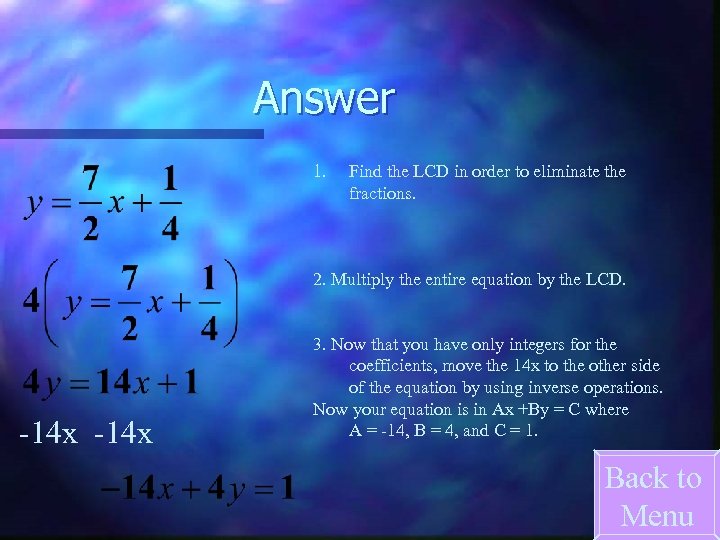 Answer

$y = \frac{7}{2}x + \frac{1}{4}$

$4\left(y = \frac{7}{2}x + \frac{1}{4}\right)$

$4y = 14x + 1$

-14x -14x

$-14x + 4y = 1$

1. Find the LCD in order to eliminate the fractions.

2. Multiply the entire equation by the LCD.

3. Now that you have only integers for the coefficients, move the 14x to the other side of the equation by using inverse operations.
Now your equation is in Ax +By = C where A = -14, B = 4, and C = 1.

Back to Menu